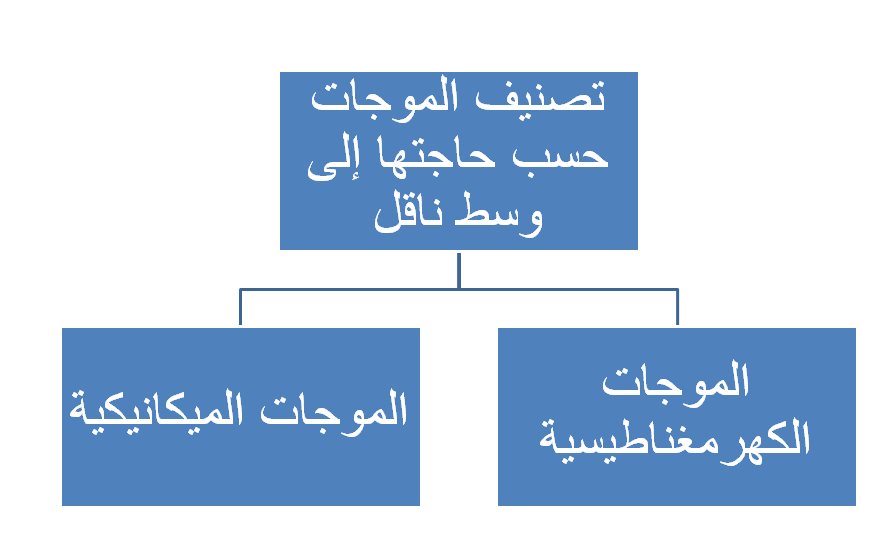 تصنيف الموجات حسب حاجتها إلى وسط ناقل

الموجات الكهرمغناطيسية

الموجات الميكانيكية